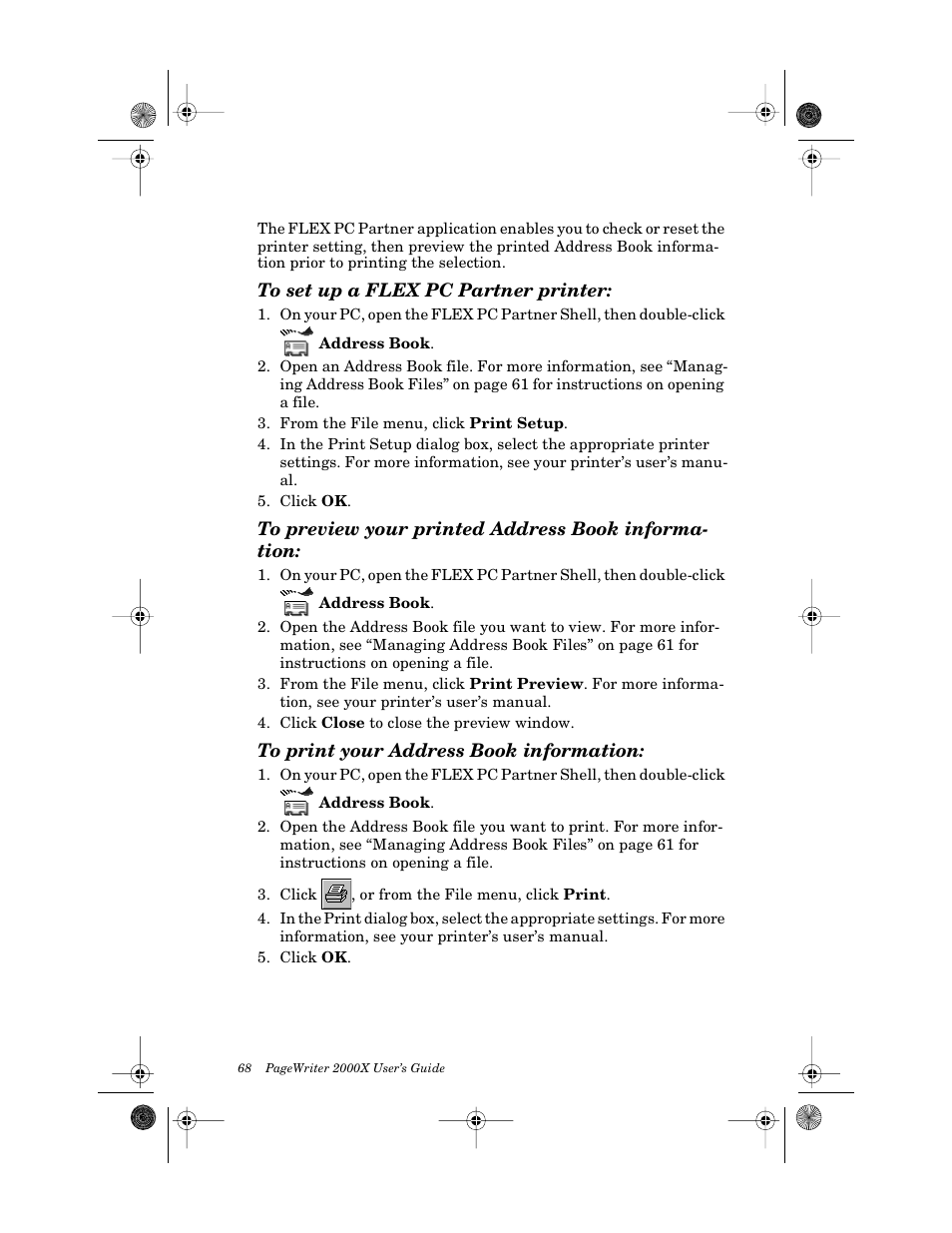 The FLEX PC Partner application enables you to check or reset the printer setting, then preview the printed Address Book information prior to printing the selection.

To set up a FLEX PC Partner printer:

1. On your PC, open the FLEX PC Partner Shell, then double-click Address Book.
2. Open an Address Book file. For more information, see “Managing Address Book Files” on page 61 for instructions on opening a file.
3. From the File menu, click Print Setup.
4. In the Print Setup dialog box, select the appropriate printer settings. For more information, see your printer’s user’s manual.
5. Click OK.

To preview your printed Address Book information:

1. On your PC, open the FLEX PC Partner Shell, then double-click Address Book.
2. Open the Address Book file you want to view. For more information, see “Managing Address Book Files” on page 61 for instructions on opening a file.
3. From the File menu, click Print Preview. For more information, see your printer’s user’s manual.
4. Click Close to close the preview window.

To print your Address Book information:

1. On your PC, open the FLEX PC Partner Shell, then double-click Address Book.
2. Open the Address Book file you want to print. For more information, see “Managing Address Book Files” on page 61 for instructions on opening a file.
3. Click , or from the File menu, click Print.
4. In the Print dialog box, select the appropriate settings. For more information, see your printer’s user’s manual.
5. Click OK.

68 PageWriter 2000X User’s Guide